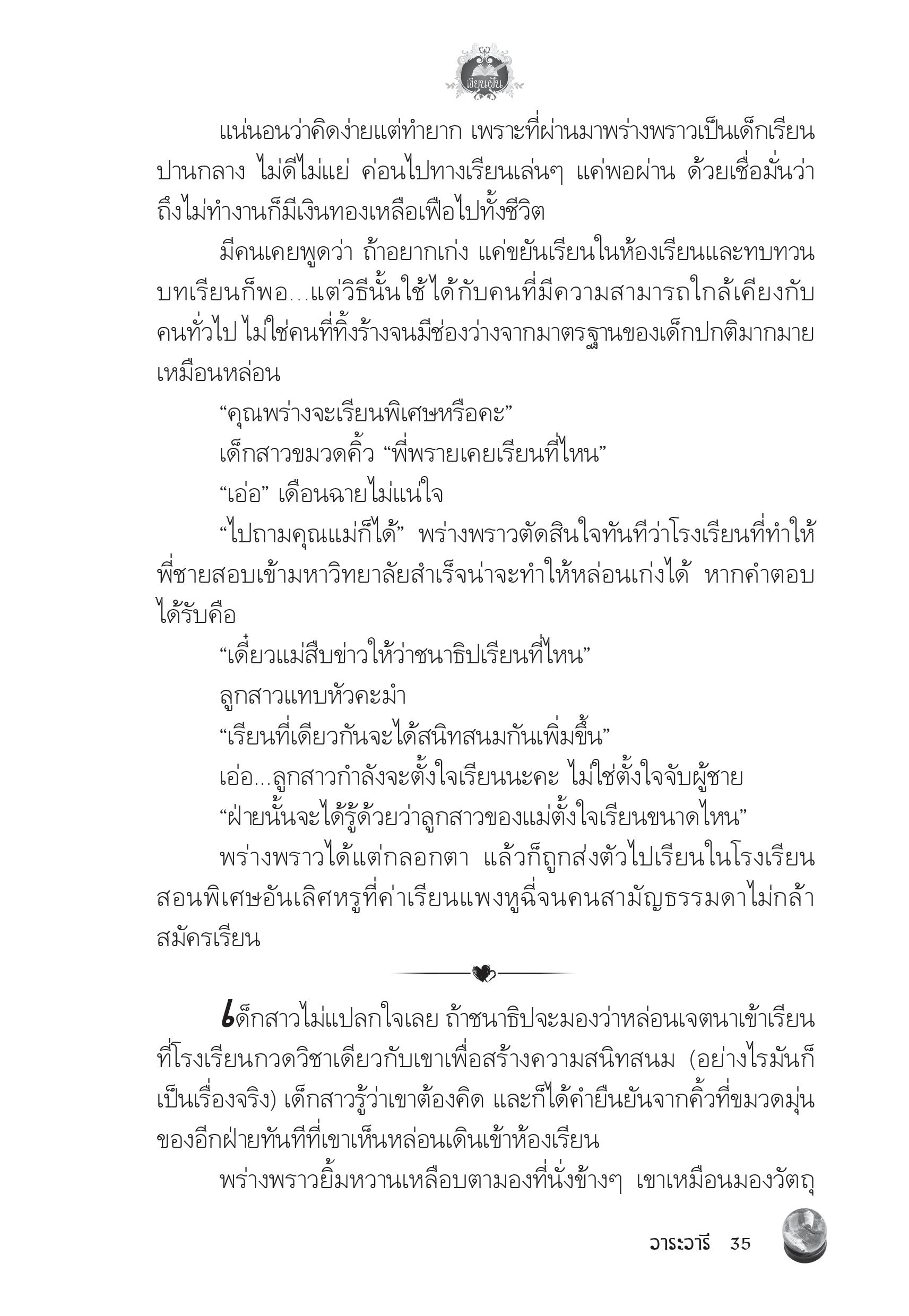 เขียนฝัน

แน่นอนว่าคิดง่ายแต่ทำยาก เพราะที่ผ่านมาพร่างพราวเป็นเด็กเรียนปานกลาง ไม่ดีไม่แย่ ค่อนไปทางเรียนเล่นๆ แค่พอผ่าน ด้วยเชื่อมั่นว่าถึงไม่ทำงานก็มีเงินทองเหลือเฟือไปทั้งชีวิต

มีคนเคยพูดว่า ถ้าอยากเก่ง แค่ขยันเรียนในห้องเรียนและทบทวนบทเรียนก็พอ...แต่วิธีนั้นใช้ได้กับคนที่มีความสามารถใกล้เคียงกับคนทั่วไป ไม่ใช่คนที่ทิ้งร้างจนมีช่องว่างจากมาตรฐานของเด็กปกติมากมายเหมือนหล่อน

“คุณพร่างจะเรียนพิเศษหรือคะ”

เด็กสาวขมวดคิ้ว “พี่พรายเคยเรียนที่ไหน”

“เอ่อ” เดือนฉายไม่แน่ใจ

“ไปถามคุณแม่ก็ได้” พร่างพราวตัดสินใจทันทีว่าโรงเรียนที่ทำให้พี่ชายสอบเข้ามหาวิทยาลัยสำเร็จน่าจะทำให้หล่อนเก่งได้ หากคำตอบได้รับคือ

“เดี๋ยวแม่สืบข่าวให้ว่าชนาธิปเรียนที่ไหน”

ลูกสาวแทบหัวคะมำ

“เรียนที่เดียวกันจะได้สนิทสนมกันเพิ่มขึ้น”

เอ่อ...ลูกสาวกำลังจะตั้งใจเรียนนะคะ ไม่ใช่ตั้งใจจับผู้ชาย

“ฝ่ายนั้นจะได้รู้ด้วยว่าลูกสาวของแม่ตั้งใจเรียนขนาดไหน”

พร่างพราวได้แต่กลอกตา แล้วก็ถูกส่งตัวไปเรียนในโรงเรียนสอนพิเศษอันเลิศหรูที่ค่าเรียนแพงหูฉี่จนคนสามัญธรรมดาไม่กล้าสมัครเรียน

เด็กสาวไม่แปลกใจเลย ถ้าชนาธิปจะมองว่าหล่อนเจตนาเข้าเรียนที่โรงเรียนกวดวิชาเดียวกับเขาเพื่อสร้างความสนิทสนม (อย่างไรมันก็เป็นเรื่องจริง) เด็กสาวรู้ว่าเขาต้องคิด และก็ได้คำยืนยันจากคิ้วที่ขมวดมุ่นของอีกฝ่ายทันทีที่เขาเห็นหล่อนเดินเข้าห้องเรียน

พร่างพราวยิ้มหวานเหลือบตามองที่นั่งข้างๆ เขาเหมือนมองวัตถุ

วาระวารี 35